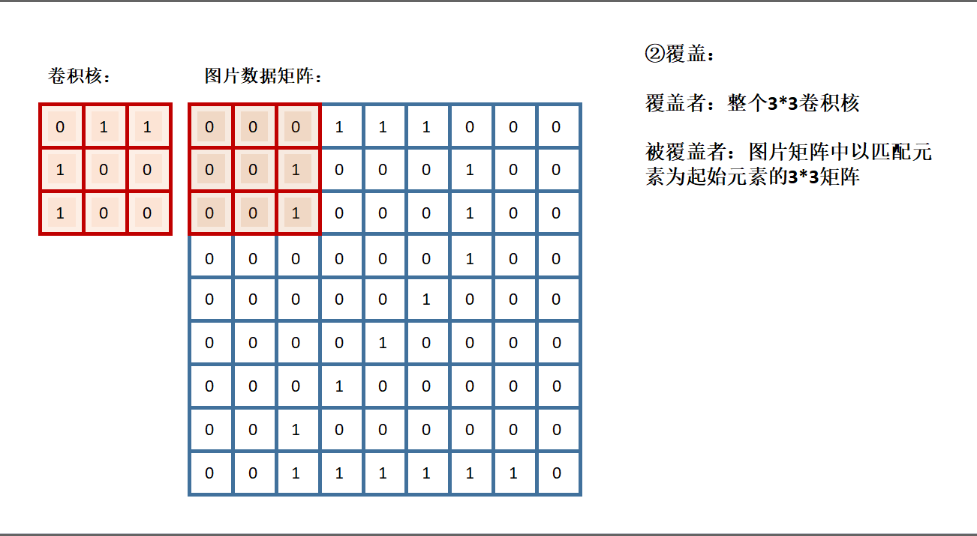 卷积核：

| 0 | 1 | 1 |
|---|---|---|
| 1 | 0 | 0 |
| 1 | 0 | 0 |

图片数据矩阵：

| 0 | 0 | 0 | 1 | 1 | 1 | 0 | 0 | 0 |
|---|---|---|---|---|---|---|---|---|
| 0 | 0 | 1 | 0 | 0 | 0 | 1 | 0 | 0 |
| 0 | 0 | 1 | 0 | 0 | 0 | 1 | 0 | 0 |
| 0 | 0 | 0 | 0 | 0 | 0 | 1 | 0 | 0 |
| 0 | 0 | 0 | 0 | 0 | 1 | 0 | 0 | 0 |
| 0 | 0 | 0 | 0 | 1 | 0 | 0 | 0 | 0 |
| 0 | 0 | 0 | 1 | 0 | 0 | 0 | 0 | 0 |
| 0 | 0 | 1 | 0 | 0 | 0 | 0 | 0 | 0 |
| 0 | 0 | 1 | 1 | 1 | 1 | 1 | 1 | 0 |

②覆盖：

覆盖者：整个3*3卷积核

被覆盖者：图片矩阵中以匹配元素为起始元素的3*3矩阵